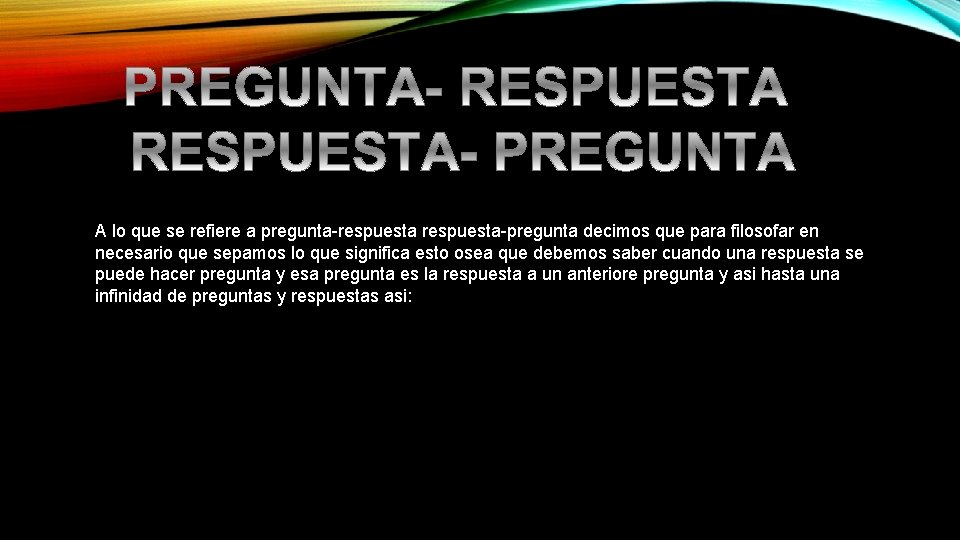 PREGUNTA- RESPUESTA
RESPUESTA- PREGUNTA

A lo que se refiere a pregunta-respuesta respuesta-pregunta decimos que para filosofar en necesario que sepamos lo que significa esto osea que debemos saber cuando una respuesta se puede hacer pregunta y esa pregunta es la respuesta a un anteriore pregunta y asi hasta una infinidad de preguntas y respuestas asi: